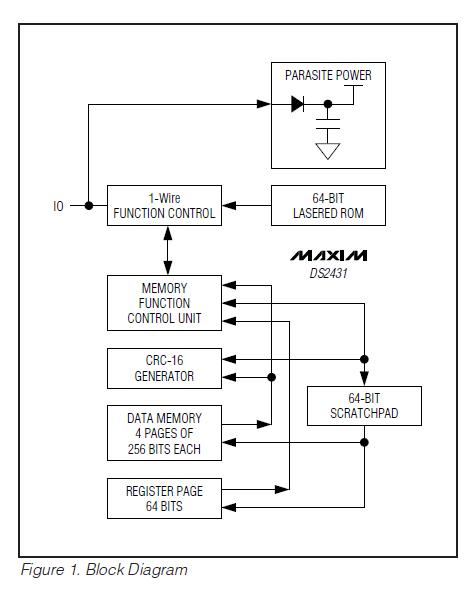 PARASITE POWER

IO

1-Wire
FUNCTION CONTROL

64-BIT
LASERED ROM

MAXIM
DS2431

MEMORY
FUNCTION
CONTROL UNIT

CRC-16
GENERATOR

64-BIT
SCRATCHPAD

DATA MEMORY
4 PAGES OF
256 BITS EACH

REGISTER PAGE
64 BITS

Figure 1. Block Diagram